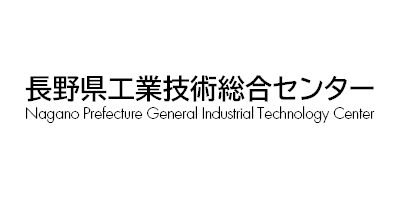 長野県工業技術総合センター
Nagano Prefecture General Industrial Technology Center